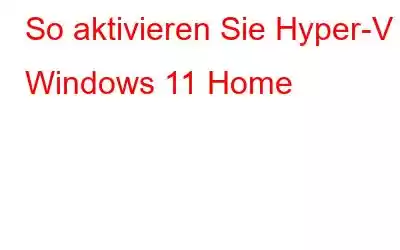 So aktivieren Sie Hyper-V Windows 11 Home